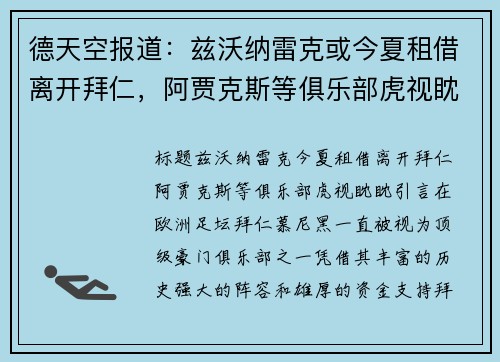 德天空报道：兹沃纳雷克或今夏租借离开拜仁，阿贾克斯等俱乐部虎视眈

标题兹沃纳雷克今夏租借离开拜仁阿贾克斯等俱乐部虎视眈眈引言在欧洲足坛拜仁慕尼黑一直被视为顶级豪门俱乐部之一凭借其丰富的历史强大的阵容和雄厚的资金支持拜